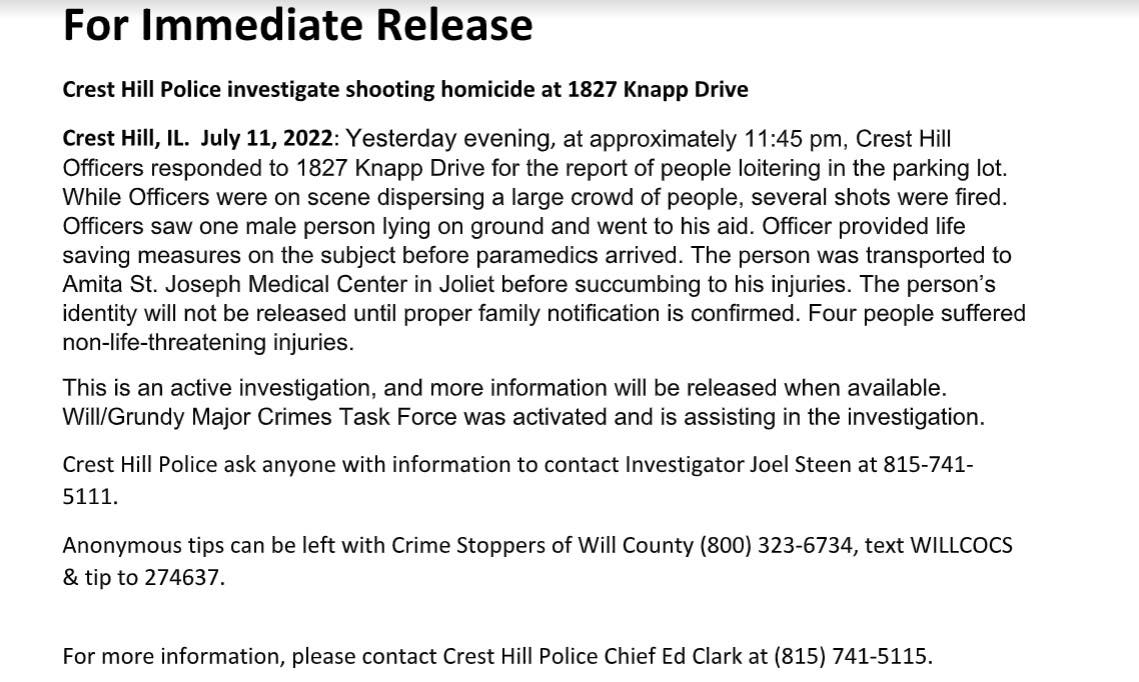 For Immediate Release

Crest Hill Police investigate shooting homicide at 1827 Knapp Drive

Crest Hill, IL. July 11, 2022: Yesterday evening, at approximately 11:45 pm, Crest Hill Officers responded to 1827 Knapp Drive for the report of people loitering in the parking lot. While Officers were on scene dispersing a large crowd of people, several shots were fired. Officers saw one male person lying on ground and went to his aid. Officer provided life saving measures on the subject before paramedics arrived. The person was transported to Amita St. Joseph Medical Center in Joliet before succumbing to his injuries. The person's identity will not be released until proper family notification is confirmed. Four people suffered non-life-threatening injuries.

This is an active investigation, and more information will be released when available. Will/Grundy Major Crimes Task Force was activated and is assisting in the investigation.

Crest Hill Police ask anyone with information to contact Investigator Joel Steen at 815-741-5111.

Anonymous tips can be left with Crime Stoppers of Will County (800) 323-6734, text WILLCOCS & tip to 274637.

For more information, please contact Crest Hill Police Chief Ed Clark at (815) 741-5115.